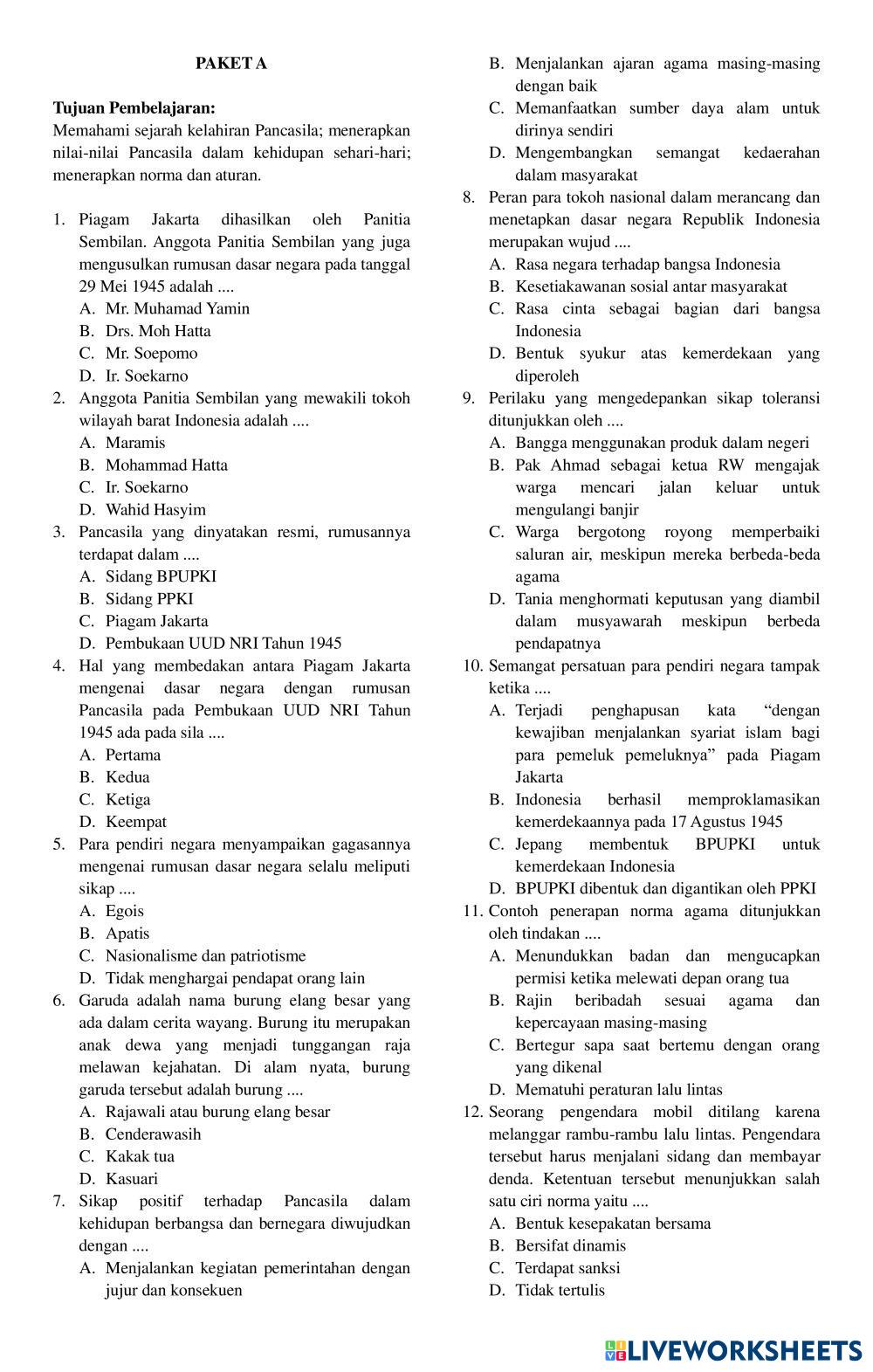 PAKET A

Tujuan Pembelajaran:
Memahami sejarah kelahiran Pancasila; menerapkan nilai-nilai Pancasila dalam kehidupan sehari-hari; menerapkan norma dan aturan.

1. Piagam Jakarta dihasilkan oleh Panitia Sembilan. Anggota Panitia Sembilan yang juga mengusulkan rumusan dasar negara pada tanggal 29 Mei 1945 adalah ....
A. Mr. Muhamad Yamin
B. Drs. Moh Hatta
C. Mr. Soepomo
D. Ir. Soekarno
2. Anggota Panitia Sembilan yang mewakili tokoh wilayah barat Indonesia adalah ....
A. Maramis
B. Mohammad Hatta
C. Ir. Soekarno
D. Wahid Hasyim
3. Pancasila yang dinyatakan resmi, rumusannya terdapat dalam ....
A. Sidang BPUPKI
B. Sidang PPKI
C. Piagam Jakarta
D. Pembukaan UUD NRI Tahun 1945
4. Hal yang membedakan antara Piagam Jakarta mengenai dasar negara dengan rumusan Pancasila pada Pembukaan UUD NRI Tahun 1945 ada pada sila ....
A. Pertama
B. Kedua
C. Ketiga
D. Keempat
5. Para pendiri negara menyampaikan gagasannya mengenai rumusan dasar negara selalu meliputi sikap ....
A. Egois
B. Apatis
C. Nasionalisme dan patriotisme
D. Tidak menghargai pendapat orang lain
6. Garuda adalah nama burung elang besar yang ada dalam cerita wayang. Burung itu merupakan anak dewa yang menjadi tunggangan raja melawan kejahatan. Di alam nyata, burung garuda tersebut adalah burung ....
A. Rajawali atau burung elang besar
B. Cenderawasih
C. Kakak tua
D. Kasuari
7. Sikap positif terhadap Pancasila dalam kehidupan berbangsa dan bernegara diwujudkan dengan ....
A. Menjalankan kegiatan pemerintahan dengan jujur dan konsekuen
B. Menjalankan ajaran agama masing-masing dengan baik
C. Memanfaatkan sumber daya alam untuk dirinya sendiri
D. Mengembangkan semangat kedaerahan dalam masyarakat
8. Peran para tokoh nasional dalam merancang dan menetapkan dasar negara Republik Indonesia merupakan wujud ....
A. Rasa negara terhadap bangsa Indonesia
B. Kesetiakawanan sosial antar masyarakat
C. Rasa cinta sebagai bagian dari bangsa Indonesia
D. Bentuk syukur atas kemerdekaan yang diperoleh
9. Perilaku yang mengedepankan sikap toleransi ditunjukkan oleh ....
A. Bangga menggunakan produk dalam negeri
B. Pak Ahmad sebagai ketua RW mengajak warga mencari jalan keluar untuk mengulangi banjir
C. Warga bergotong royong memperbaiki saluran air, meskipun mereka berbeda-beda agama
D. Tania menghormati keputusan yang diambil dalam musyawarah meskipun berbeda pendapatnya
10. Semangat persatuan para pendiri negara tampak ketika ....
A. Terjadi penghapusan kata “dengan kewajiban menjalankan syariat islam bagi para pemeluk pemeluknya” pada Piagam Jakarta
B. Indonesia berhasil memproklamasikan kemerdekaannya pada 17 Agustus 1945
C. Jepang membentuk BPUPKI untuk kemerdekaan Indonesia
D. BPUPKI dibentuk dan digantikan oleh PPKI
11. Contoh penerapan norma agama ditunjukkan oleh tindakan ....
A. Menundukkan badan dan mengucapkan permisi ketika melewati depan orang tua
B. Rajin beribadah sesuai agama dan kepercayaan masing-masing
C. Bertegur sapa saat bertemu dengan orang yang dikenal
D. Mematuhi peraturan lalu lintas
12. Seorang pengendara mobil ditilang karena melanggar rambu-rambu lalu lintas. Pengendara tersebut harus menjalani sidang dan membayar denda. Ketentuan tersebut menunjukkan salah satu ciri norma yaitu ....
A. Bentuk kesepakatan bersama
B. Bersifat dinamis
C. Terdapat sanksi
D. Tidak tertulis

LIVEWORKSHEETS